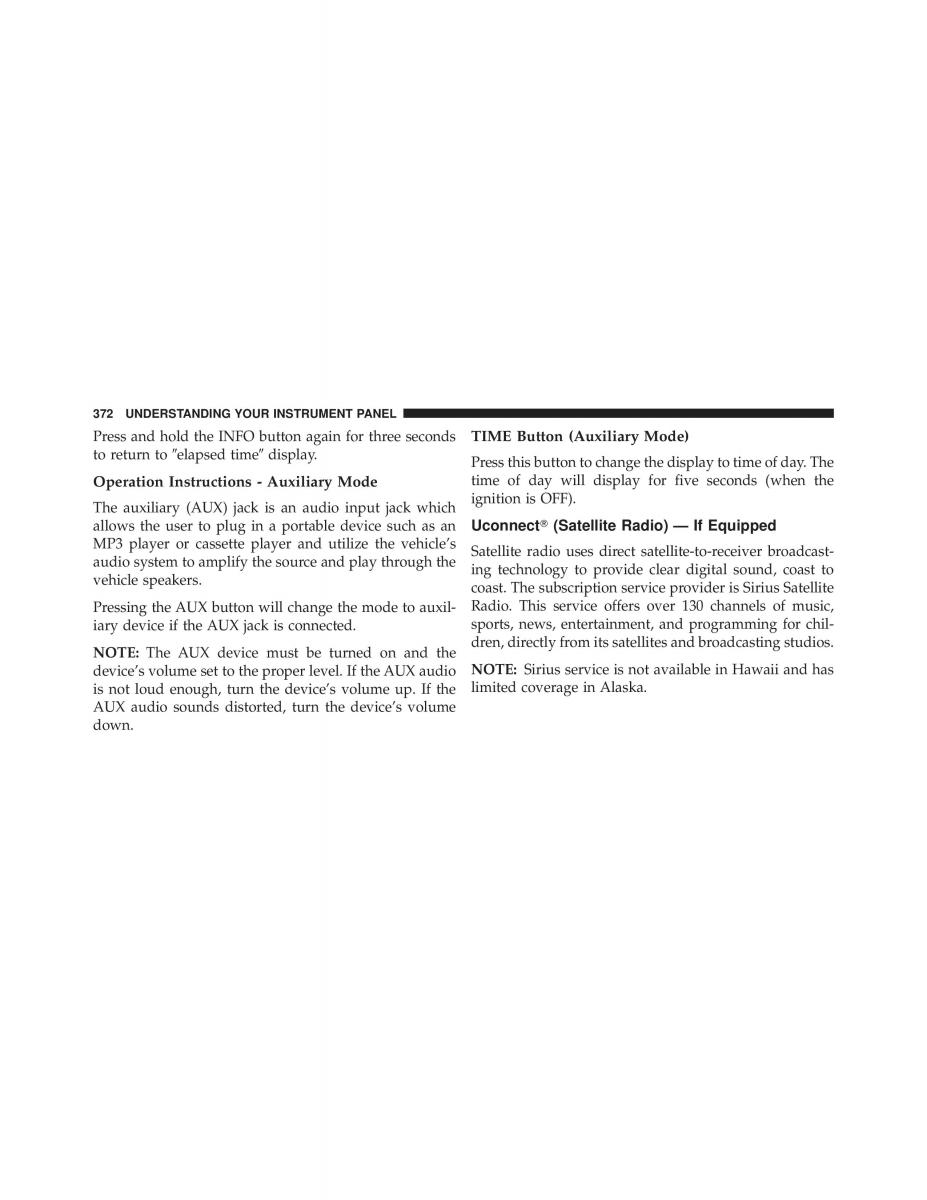 372 UNDERSTANDING YOUR INSTRUMENT PANEL

Press and hold the INFO button again for three seconds to return to ″elapsed time″ display.

Operation Instructions - Auxiliary Mode

The auxiliary (AUX) jack is an audio input jack which allows the user to plug in a portable device such as an MP3 player or cassette player and utilize the vehicle's audio system to amplify the source and play through the vehicle speakers.

Pressing the AUX button will change the mode to auxiliary device if the AUX jack is connected.

NOTE: The AUX device must be turned on and the device's volume set to the proper level. If the AUX audio is not loud enough, turn the device's volume up. If the AUX audio sounds distorted, turn the device's volume down.

TIME Button (Auxiliary Mode)

Press this button to change the display to time of day. The time of day will display for five seconds (when the ignition is OFF).

Uconnect® (Satellite Radio) — If Equipped

Satellite radio uses direct satellite-to-receiver broadcasting technology to provide clear digital sound, coast to coast. The subscription service provider is Sirius Satellite Radio. This service offers over 130 channels of music, sports, news, entertainment, and programming for children, directly from its satellites and broadcasting studios.

NOTE: Sirius service is not available in Hawaii and has limited coverage in Alaska.